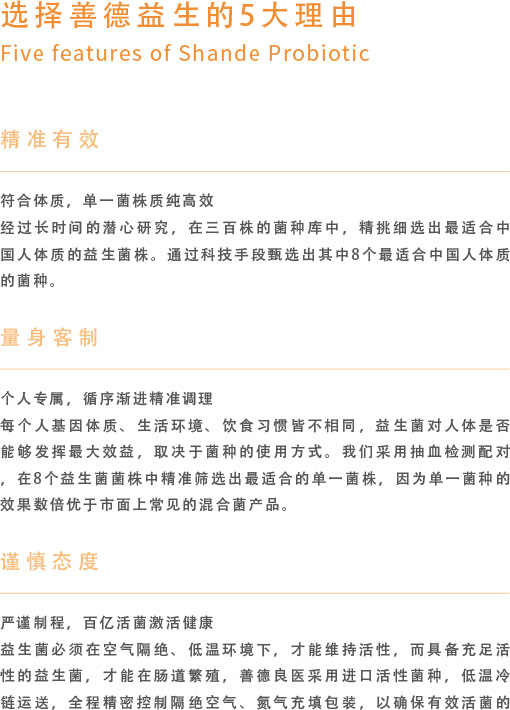 选择善德益生的5大理由
Five features of Shande Probiotic

精准有效

符合体质，单一菌株质纯高效
经过长时间的潜心研究，在三百株的菌种库中，精挑细选出最适合中国人体质的益生菌株。通过科技手段甄选出其中8个最适合中国人体质的菌种。

量身客制

个人专属，循序渐进精准调理
每个人基因体质、生活环境、饮食习惯皆不相同，益生菌对人体是否能够发挥最大效益，取决于菌种的使用方式。我们采用抽血检测配对，在8个益生菌菌株中精准筛选出最适合的单一菌株，因为单一菌种的效果数倍优于市面上常见的混合菌产品。

谨慎态度

严谨制程，百亿活菌激活健康
益生菌必须在空气隔绝、低温环境下，才能维持活性，而具备充足活性的益生菌，才能在肠道繁殖，善德良医采用进口活性菌种，低温冷链运送，全程精密控制隔绝空气、氮气充填包装，以确保有效活菌的